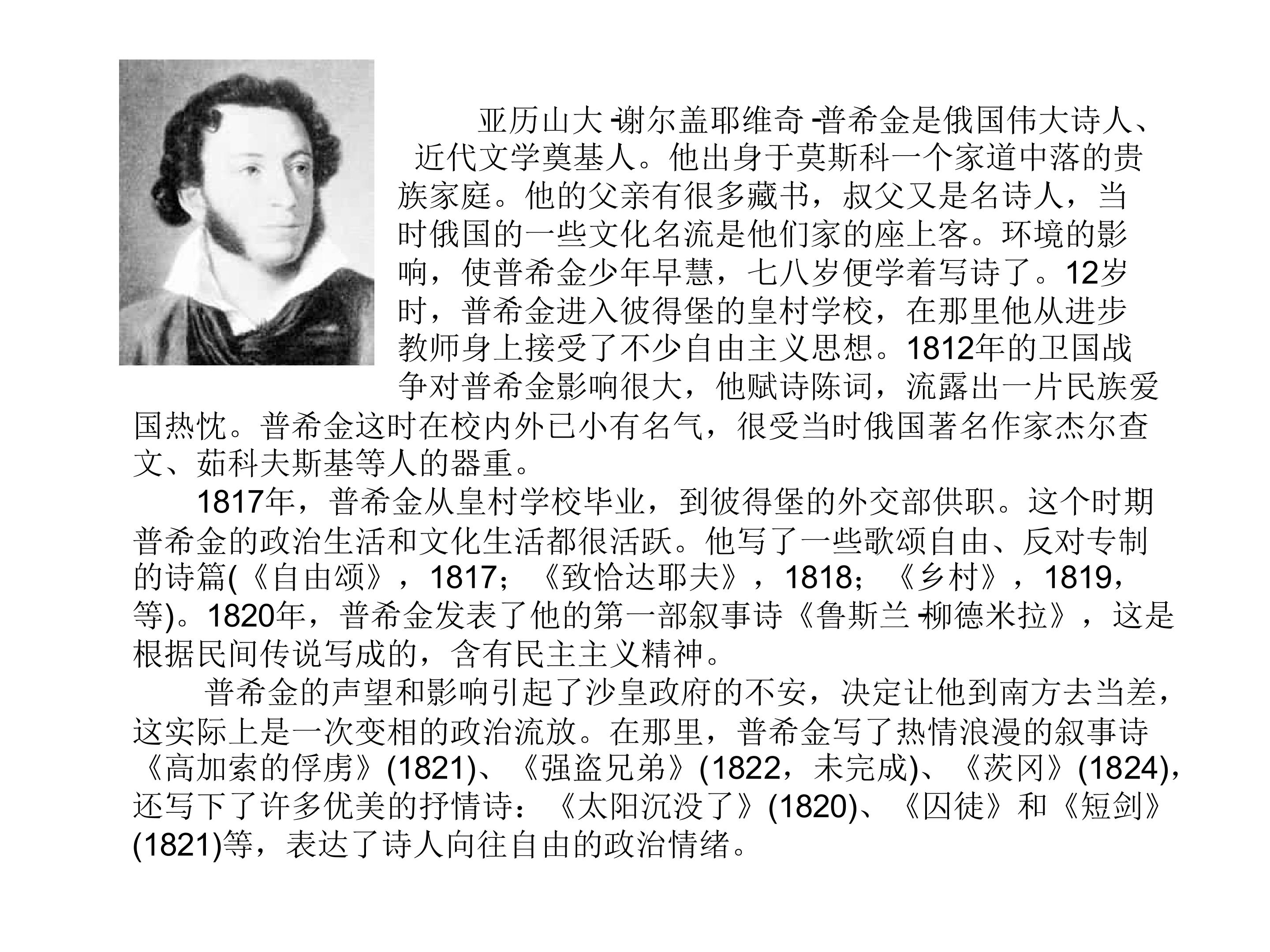 亚历山大-谢尔盖耶维奇-普希金是俄国伟大诗人、近代文学奠基人。他出身于莫斯科一个家道中落的贵族家庭。他的父亲有很多藏书，叔父又是名诗人，当时俄国的一些文化名流是他们家的座上客。环境的影响，使普希金少年早慧，七八岁便学着写诗了。12岁时，普希金进入彼得堡的皇村学校，在那里他从进步教师身上接受了不少自由主义思想。1812年的卫国战争对普希金影响很大，他赋诗陈词，流露出一片民族爱国热忱。普希金这时在校内外已小有名气，很受当时俄国著名作家杰尔查文、茹科夫斯基等人的器重。

1817年，普希金从皇村学校毕业，到彼得堡的外交部供职。这个时期普希金的政治生活和文化生活都很活跃。他写了一些歌颂自由、反对专制的诗篇(《自由颂》，1817；《致恰达耶夫》，1818；《乡村》，1819，等)。1820年，普希金发表了他的第一部叙事诗《鲁斯兰-柳德米拉》，这是根据民间传说写成的，含有民主主义精神。

普希金的声望和影响引起了沙皇政府的不安，决定让他到南方去当差，这实际上是一次变相的政治流放。在那里，普希金写了热情浪漫的叙事诗《高加索的俘虏》(1821)、《强盗兄弟》(1822，未完成)、《茨冈》(1824)，还写下了许多优美的抒情诗：《太阳沉没了》(1820)、《囚徒》和《短剑》(1821)等，表达了诗人向往自由的政治情绪。